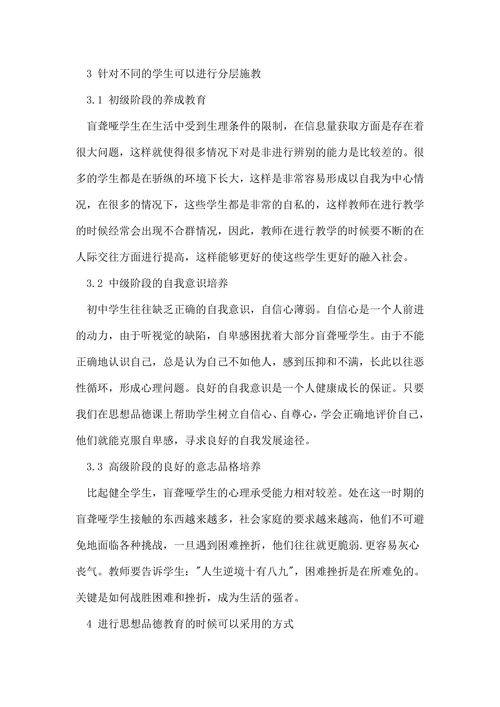 3 针对不同的学生可以进行分层施教

3.1 初级阶段的养成教育

盲聋哑学生在生活中受到生理条件的限制，在信息量获取方面是存在着很大问题，这样就使得很多情况下对是非进行辨别的能力是比较差的。很多的学生都是在骄纵的环境下长大，这样是非常容易形成以自我为中心情况，在很多的情况下，这些学生都是非常的自私的，这样教师在进行教学的时候经常会出现不合群情况，因此，教师在进行教学的时候要不断的在人际交往方面进行提高，这样能够更好的使这些学生更好的融入社会。

3.2 中级阶段的自我意识培养

初中学生往往缺乏正确的自我意识，自信心薄弱。自信心是一个人前进的动力，由于听视觉的缺陷，自卑感困扰着大部分盲聋哑学生。由于不能正确地认识自己，总是认为自己不如他人，感到压抑和不满，长此以往恶性循环，形成心理问题。良好的自我意识是一个人健康成长的保证。只要我们在思想品德课上帮助学生树立自信心、自尊心，学会正确地评价自己，他们就能克服自卑感，寻求良好的自我发展途径。

3.3 高级阶段的良好的意志品格培养

比起健全学生，盲聋哑学生的心理承受能力相对较差。处在这一时期的盲聋哑学生接触的东西越来越多，社会家庭的要求越来越高，他们不可避免地面临各种挑战，一旦遇到困难挫折，他们往往就更脆弱.更容易灰心丧气。教师要告诉学生："人生逆境十有八九"，困难挫折是在所难免的。关键是如何战胜困难和挫折，成为生活的强者。

4 进行思想品德教育的时候可以采用的方式